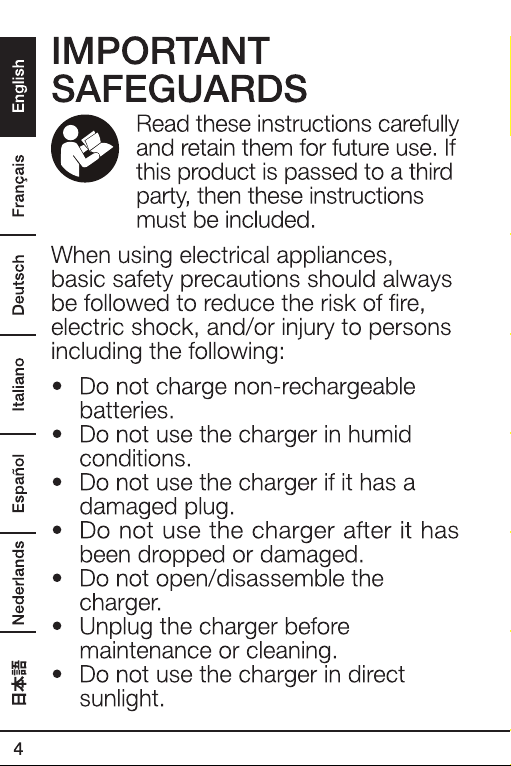 English

Français

Deutsch

Italiano

Español

Nederlands

日本語

IMPORTANT SAFEGUARDS

Read these instructions carefully and retain them for future use. If this product is passed to a third party, then these instructions must be included.

When using electrical appliances, basic safety precautions should always be followed to reduce the risk of fire, electric shock, and/or injury to persons including the following:

• Do not charge non-rechargeable batteries.
• Do not use the charger in humid conditions.
• Do not use the charger if it has a damaged plug.
• Do not use the charger after it has been dropped or damaged.
• Do not open/disassemble the charger.
• Unplug the charger before maintenance or cleaning.
• Do not use the charger in direct sunlight.

4